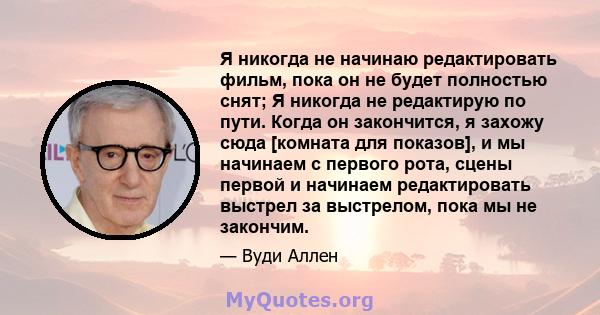 Я никогда не начинаю редактировать фильм, пока он не будет полностью снят; Я никогда не редактирую по пути. Когда он закончится, я захожу сюда [комната для показов], и мы начинаем с первого рота, сцены первой и начинаем редактировать выстрел за выстрелом, пока мы не закончим.

— Вуди Аллен

MyQuotes.org